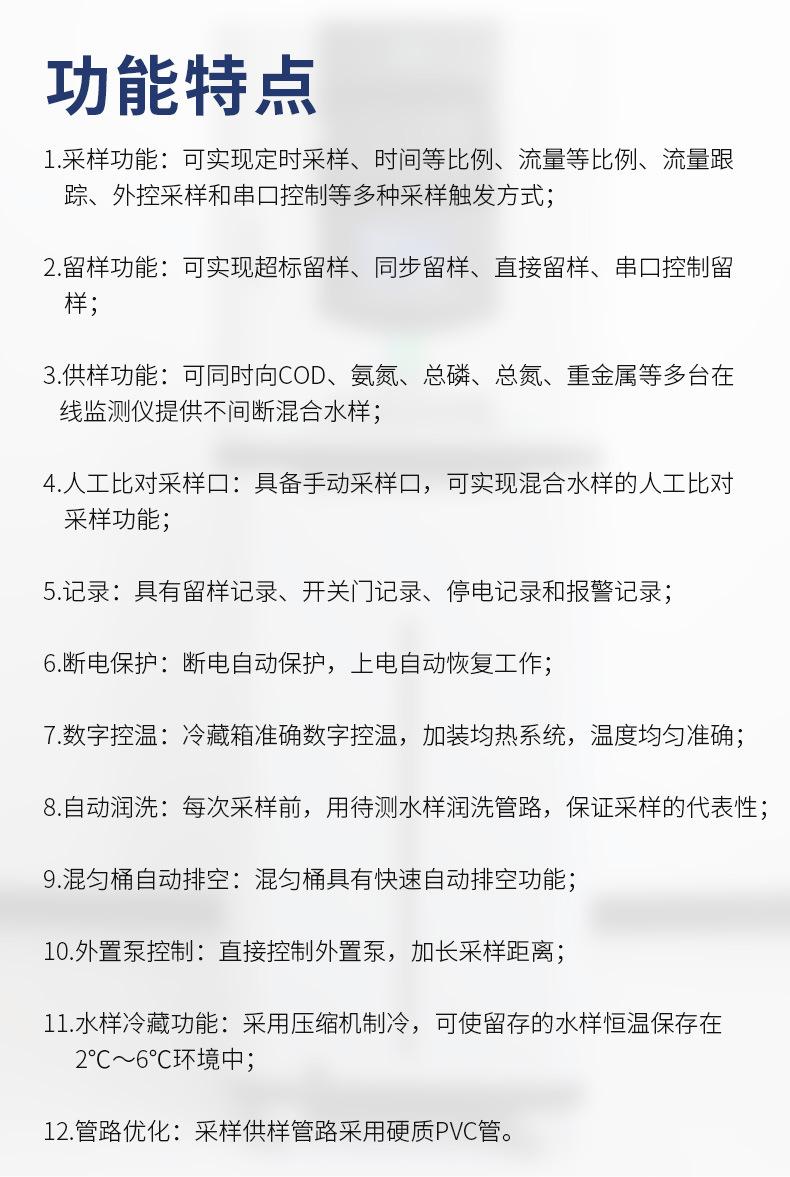 功能特点

1.采样功能：可实现定时采样、时间等比例、流量等比例、流量跟踪、外控采样和串口控制等多种采样触发方式；

2.留样功能：可实现超标留样、同步留样、直接留样、串口控制留样；

3.供样功能：可同时向COD、氨氮、总磷、总氮、重金属等多台在线监测仪提供不间断混合水样；

4.人工比对采样口：具备手动采样口，可实现混合水样的人工比对采样功能；

5.记录：具有留样记录、开关门记录、停电记录和报警记录；

6.断电保护：断电自动保护，上电自动恢复工作；

7.数字控温：冷藏箱准确数字控温，加装均热系统，温度均匀准确；

8.自动润洗：每次采样前，用待测水样润洗管路，保证采样的代表性；

9.混匀桶自动排空：混匀桶具有快速自动排空功能；

10.外置泵控制：直接控制外置泵，加长采样距离；

11.水样冷藏功能：采用压缩机制冷，可使留存的水样恒温保存在2℃～6℃环境中；

12.管路优化：采样供样管路采用硬质PVC管。